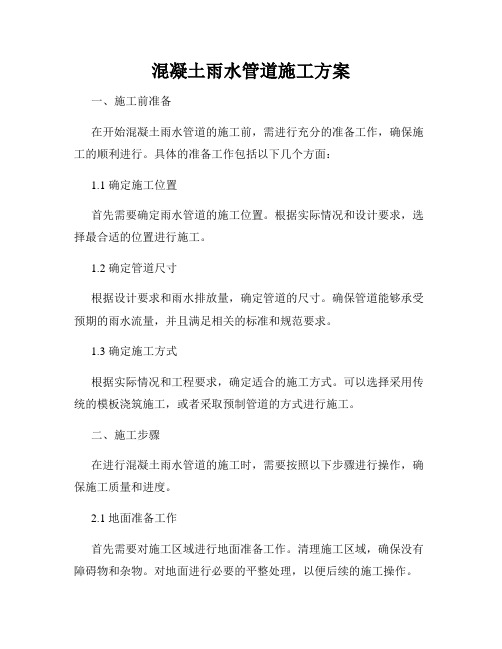 混凝土雨水管道施工方案

一、施工前准备

在开始混凝土雨水管道的施工前，需进行充分的准备工作，确保施工的顺利进行。具体的准备工作包括以下几个方面：

1.1 确定施工位置

首先需要确定雨水管道的施工位置。根据实际情况和设计要求，选择最合适的位置进行施工。

1.2 确定管道尺寸

根据设计要求和雨水排放量，确定管道的尺寸。确保管道能够承受预期的雨水流量，并且满足相关的标准和规范要求。

1.3 确定施工方式

根据实际情况和工程要求，确定适合的施工方式。可以选择采用传统的模板浇筑施工，或者采取预制管道的方式进行施工。

二、施工步骤

在进行混凝土雨水管道的施工时，需要按照以下步骤进行操作，确保施工质量和进度。

2.1 地面准备工作

首先需要对施工区域进行地面准备工作。清理施工区域，确保没有障碍物和杂物。对地面进行必要的平整处理，以便后续的施工操作。